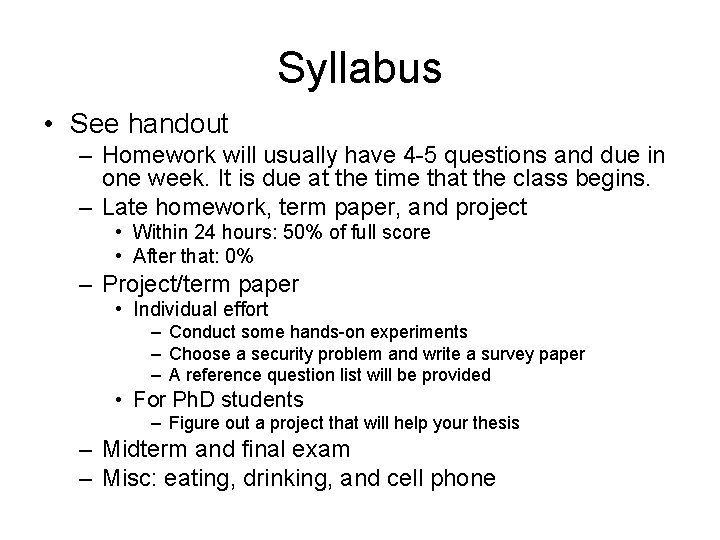 Syllabus

• See handout
– Homework will usually have 4-5 questions and due in one week. It is due at the time that the class begins.
– Late homework, term paper, and project
• Within 24 hours: 50% of full score
• After that: 0%
– Project/term paper
• Individual effort
– Conduct some hands-on experiments
– Choose a security problem and write a survey paper
– A reference question list will be provided
• For PhD students
– Figure out a project that will help your thesis
– Midterm and final exam
– Misc: eating, drinking, and cell phone